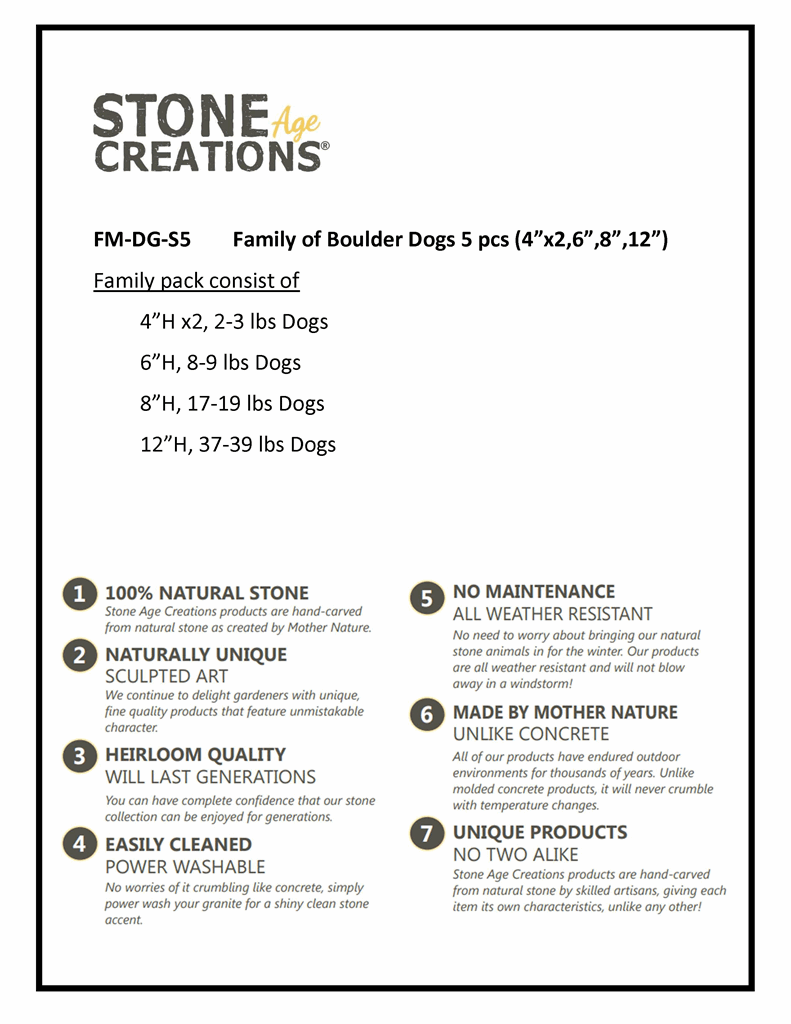 STONE Age CREATIONS®

FM-DG-S5 Family of Boulder Dogs 5 pcs (4”x2,6”,8”,12”)

Family pack consist of

4”H x2, 2-3 lbs Dogs

6”H, 8-9 lbs Dogs

8”H, 17-19 lbs Dogs

12”H, 37-39 lbs Dogs

1 100% NATURAL STONE
Stone Age Creations products are hand-carved from natural stone as created by Mother Nature.

2 NATURALLY UNIQUE
SCULPTED ART
We continue to delight gardeners with unique, fine quality products that feature unmistakable character.

3 HEIRLOOM QUALITY
WILL LAST GENERATIONS
You can have complete confidence that our stone collection can be enjoyed for generations.

4 EASILY CLEANED
POWER WASHABLE
No worries of it crumbling like concrete, simply power wash your granite for a shiny clean stone accent.

5 NO MAINTENANCE
ALL WEATHER RESISTANT
No need to worry about bringing our natural stone animals in for the winter. Our products are all weather resistant and will not blow away in a windstorm!

6 MADE BY MOTHER NATURE
UNLIKE CONCRETE
All of our products have endured outdoor environments for thousands of years. Unlike molded concrete products, it will never crumble with temperature changes.

7 UNIQUE PRODUCTS
NO TWO ALIKE
Stone Age Creations products are hand-carved from natural stone by skilled artisans, giving each item its own characteristics, unlike any other!